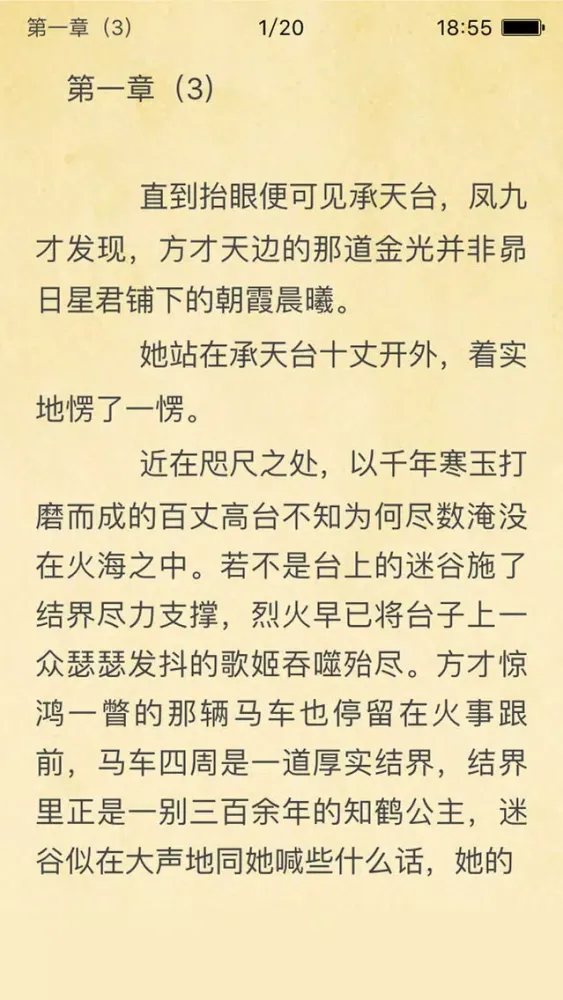 第一章（3） 1/20 18:55

第一章（3）

直到抬眼便可见承天台，凤九才发现，方才天边的那道金光并非昴日星君铺下的朝霞晨曦。

她站在承天台十丈开外，着实地愣了一愣。

近在咫尺之处，以千年寒玉打磨而成的百丈高台不知为何尽数淹没在火海之中。若不是台上的迷谷施了结界尽力支撑，烈火早已将台子上一众瑟瑟发抖的歌姬吞噬殆尽。方才惊鸿一瞥的那辆马车也停留在火事跟前，马车四周是一道厚实结界，结界里正是一别三百余年的知鹤公主，迷谷似在大声地同她喊些什么话，她的